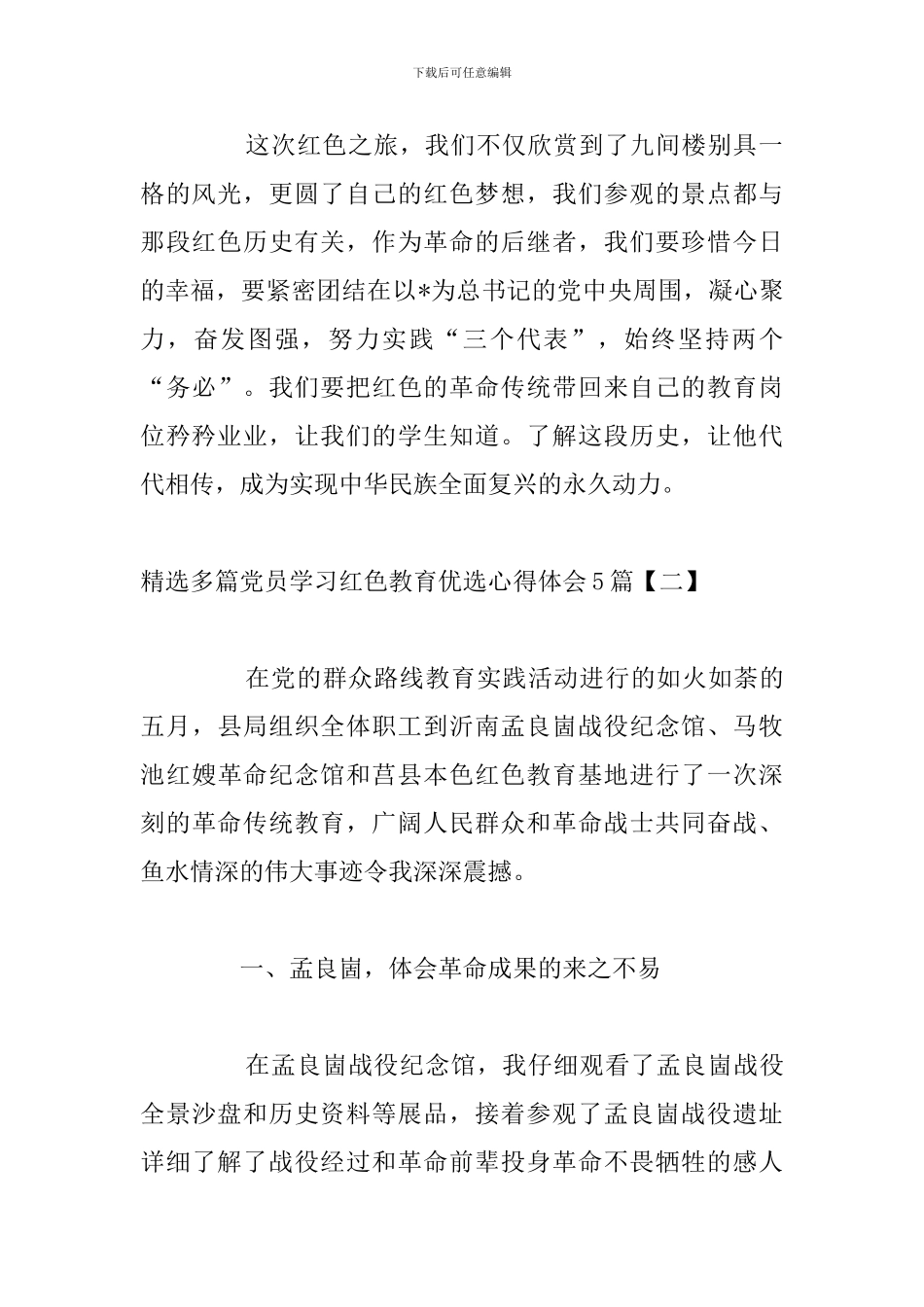 下载后可任意编辑

这次红色之旅，我们不仅欣赏到了九间楼别具一格的风光，更圆了自己的红色梦想，我们参观的景点都与那段红色历史有关，作为革命的后继者，我们要珍惜今日的幸福，要紧密团结在以*为总书记的党中央周围，凝心聚力，奋发图强，努力实践“三个代表”，始终坚持两个“务必”。我们要把红色的革命传统带回来自己的教育岗位矜矜业业，让我们的学生知道。了解这段历史，让他代代相传，成为实现中华民族全面复兴的永久动力。

精选多篇党员学习红色教育优选心得体会5篇【二】

在党的群众路线教育实践活动进行的如火如荼的五月，县局组织全体职工到沂南孟良崮战役纪念馆、马牧池红嫂革命纪念馆和莒县本色红色教育基地进行了一次深刻的革命传统教育，广阔人民群众和革命战士共同奋战、鱼水情深的伟大事迹令我深深震撼。

一、孟良崮，体会革命成果的来之不易

在孟良崮战役纪念馆，我仔细观看了孟良崮战役全景沙盘和历史资料等展品，接着参观了孟良崮战役遗址详细了解了战役经过和革命前辈投身革命不畏牺牲的感人